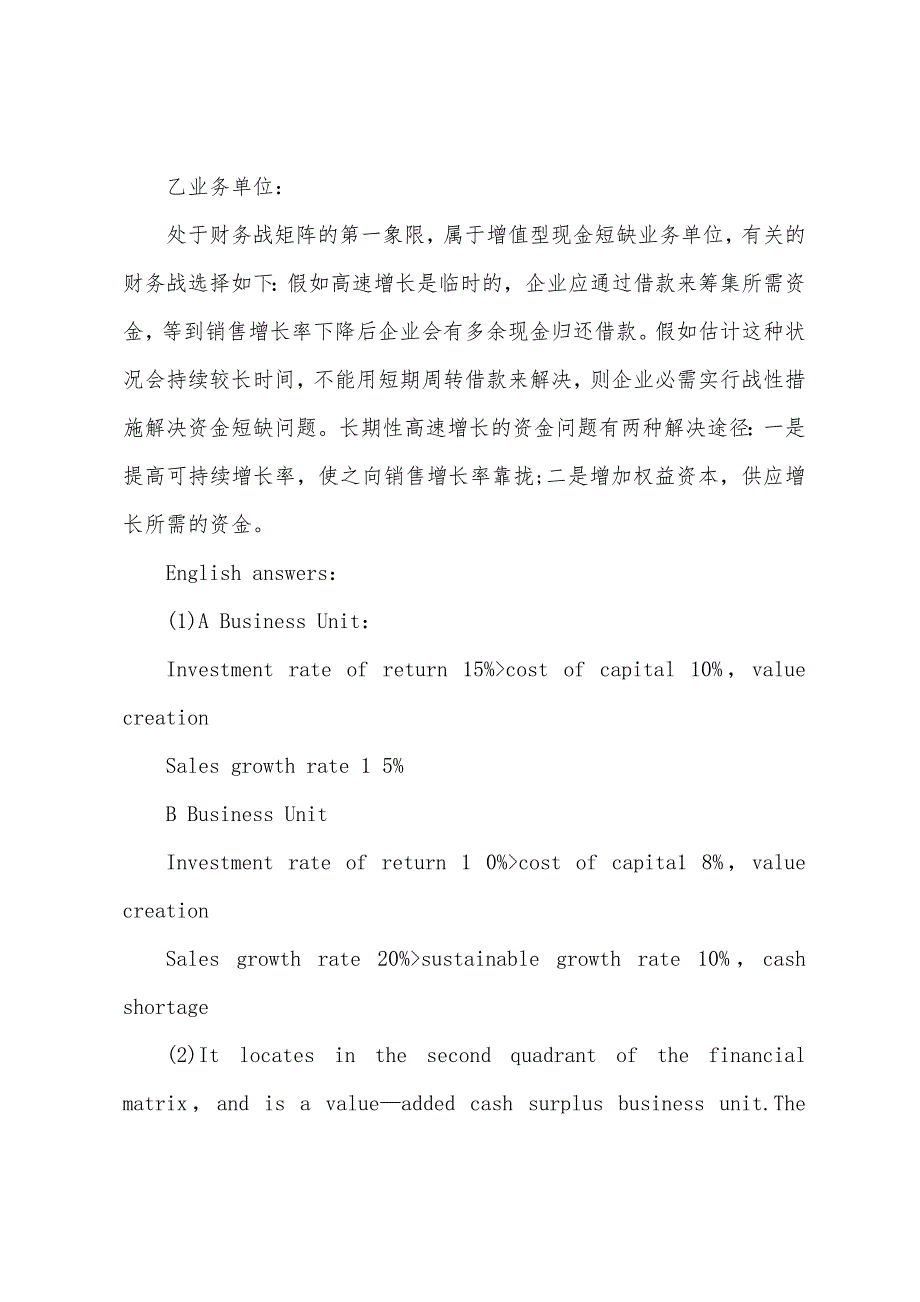 乙业务单位：

处于财务战矩阵的第一象限，属于增值型现金短缺业务单位，有关的财务战选择如下：假如高速增长是临时的，企业应通过借款来筹集所需资金，等到销售增长率下降后企业会有多余现金归还借款。假如估计这种状况会持续较长时间，不能用短期周转借款来解决，则企业必需实行战性措施解决资金短缺问题。长期性高速增长的资金问题有两种解决途径：一是提高可持续增长率，使之向销售增长率靠拢；二是增加权益资本，供应增长所需的资金。

English answers:

(1)A Business Unit:

Investment rate of return 15%>cost of capital 10%, value creation

Sales growth rate 1 5%

B Business Unit

Investment rate of return 1 0%>cost of capital 8%, value creation

Sales growth rate 20%>sustainable growth rate 10%, cash shortage

(2)It locates in the second quadrant of the financial matrix, and is a value—added cash surplus business unit.The